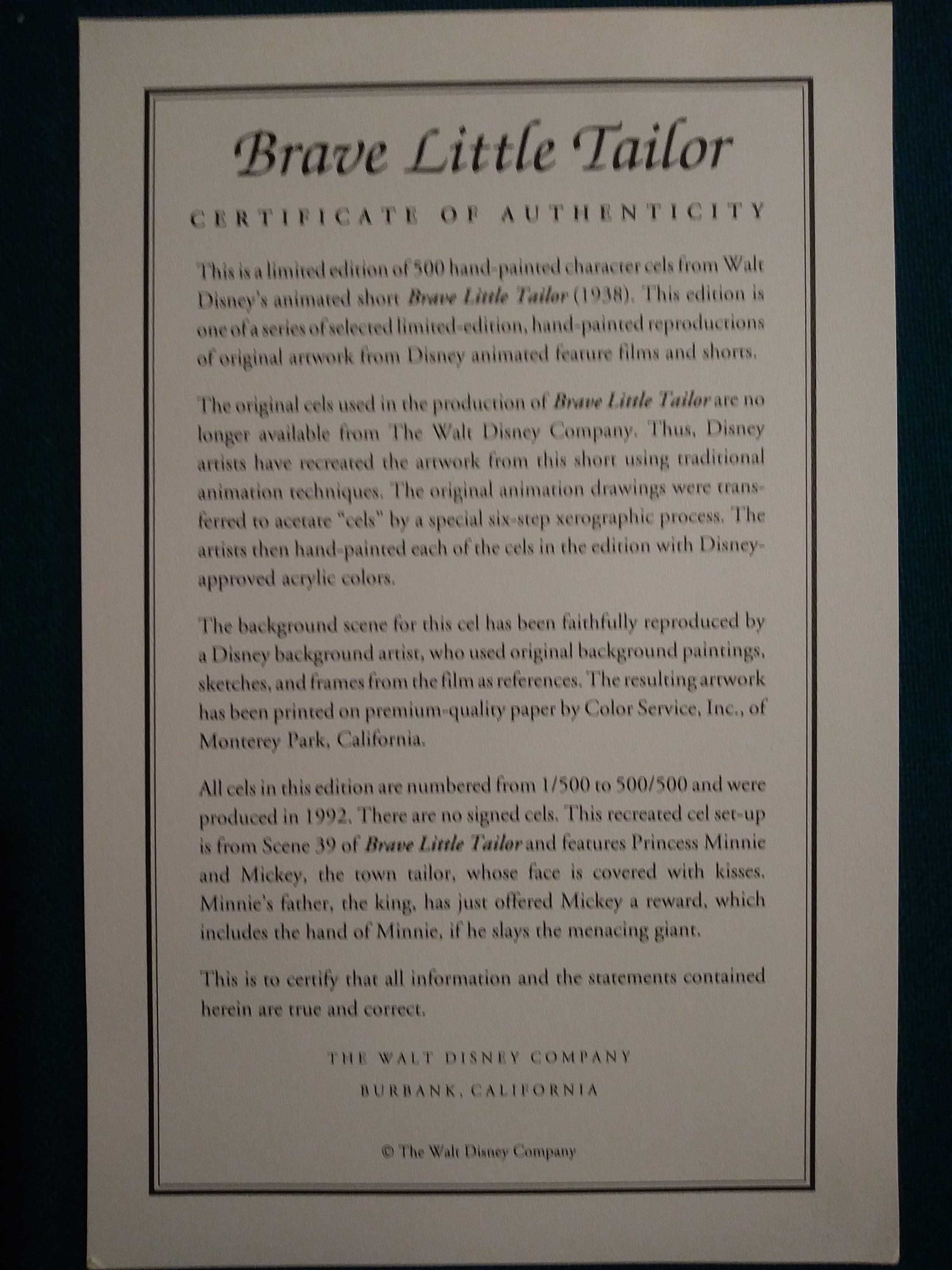 Brave Little Tailor

CERTIFICATE OF AUTHENTICITY

This is a limited edition of 500 hand-painted character cels from Walt Disney's animated short Brave Little Tailor (1938). This edition is one of a series of selected limited-edition, hand-painted reproductions of original artwork from Disney animated feature films and shorts.

The original cels used in the production of Brave Little Tailor are no longer available from The Walt Disney Company. Thus, Disney artists have recreated the artwork from this short using traditional animation techniques. The original animation drawings were transferred to acetate "cels" by a special six-step xerographic process. The artists then hand-painted each of the cels in the edition with Disney-approved acrylic colors.

The background scene for this cel has been faithfully reproduced by a Disney background artist, who used original background paintings, sketches, and frames from the film as references. The resulting artwork has been printed on premium-quality paper by Color Service, Inc., of Monterey Park, California.

All cels in this edition are numbered from 1/500 to 500/500 and were produced in 1992. There are no signed cels. This recreated cel set-up is from Scene 39 of Brave Little Tailor and features Princess Minnie and Mickey, the town tailor, whose face is covered with kisses. Minnie's father, the king, has just offered Mickey a reward, which includes the hand of Minnie, if he slays the menacing giant.

This is to certify that all information and the statements contained herein are true and correct.

THE WALT DISNEY COMPANY
BURBANK, CALIFORNIA

© The Walt Disney Company